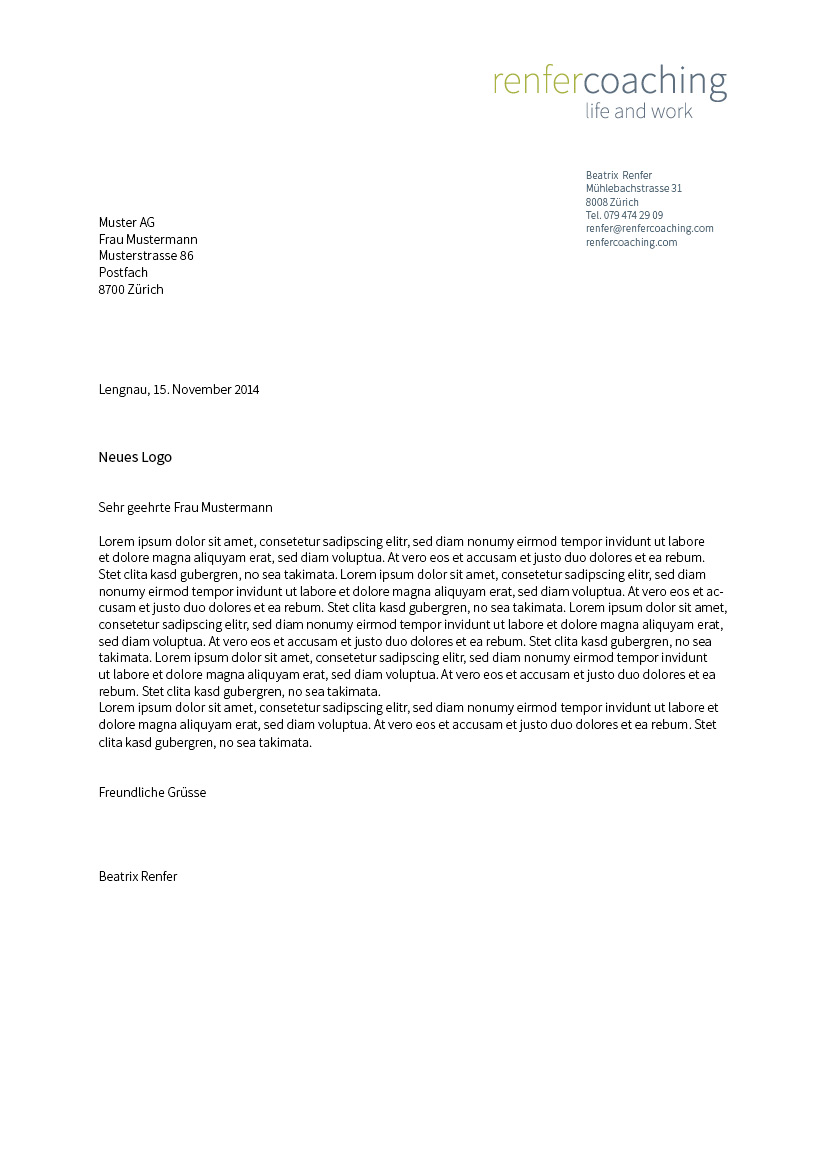 renfercoaching
life and work

Beatrix Renfer
Mühlebachstrasse 31
8008 Zürich
Tel. 079 474 29 09
renfer@renfercoaching.com
renfercoaching.com

Muster AG
Frau Mustermann
Musterstrasse 86
Postfach
8700 Zürich

Lengnau, 15. November 2014

Neues Logo

Sehr geehrte Frau Mustermann

Lorem ipsum dolor sit amet, consetetur sadipscing elitr, sed diam nonumy eirmod tempor invidunt ut labore et dolore magna aliquyam erat, sed diam voluptua. At vero eos et accusam et justo duo dolores et ea rebum. Stet clita kasd gubergren, no sea takimata. Lorem ipsum dolor sit amet, consetetur sadipscing elitr, sed diam nonumy eirmod tempor invidunt ut labore et dolore magna aliquyam erat, sed diam voluptua. At vero eos et accusam et justo duo dolores et ea rebum. Stet clita kasd gubergren, no sea takimata. Lorem ipsum dolor sit amet, consetetur sadipscing elitr, sed diam nonumy eirmod tempor invidunt ut labore et dolore magna aliquyam erat, sed diam voluptua. At vero eos et accusam et justo duo dolores et ea rebum. Stet clita kasd gubergren, no sea takimata. Lorem ipsum dolor sit amet, consetetur sadipscing elitr, sed diam nonumy eirmod tempor invidunt ut labore et dolore magna aliquyam erat, sed diam voluptua. At vero eos et accusam et justo duo dolores et ea rebum. Stet clita kasd gubergren, no sea takimata.
Lorem ipsum dolor sit amet, consetetur sadipscing elitr, sed diam nonumy eirmod tempor invidunt ut labore et dolore magna aliquyam erat, sed diam voluptua. At vero eos et accusam et justo duo dolores et ea rebum. Stet clita kasd gubergren, no sea takimata.

Freundliche Grüsse

Beatrix Renfer